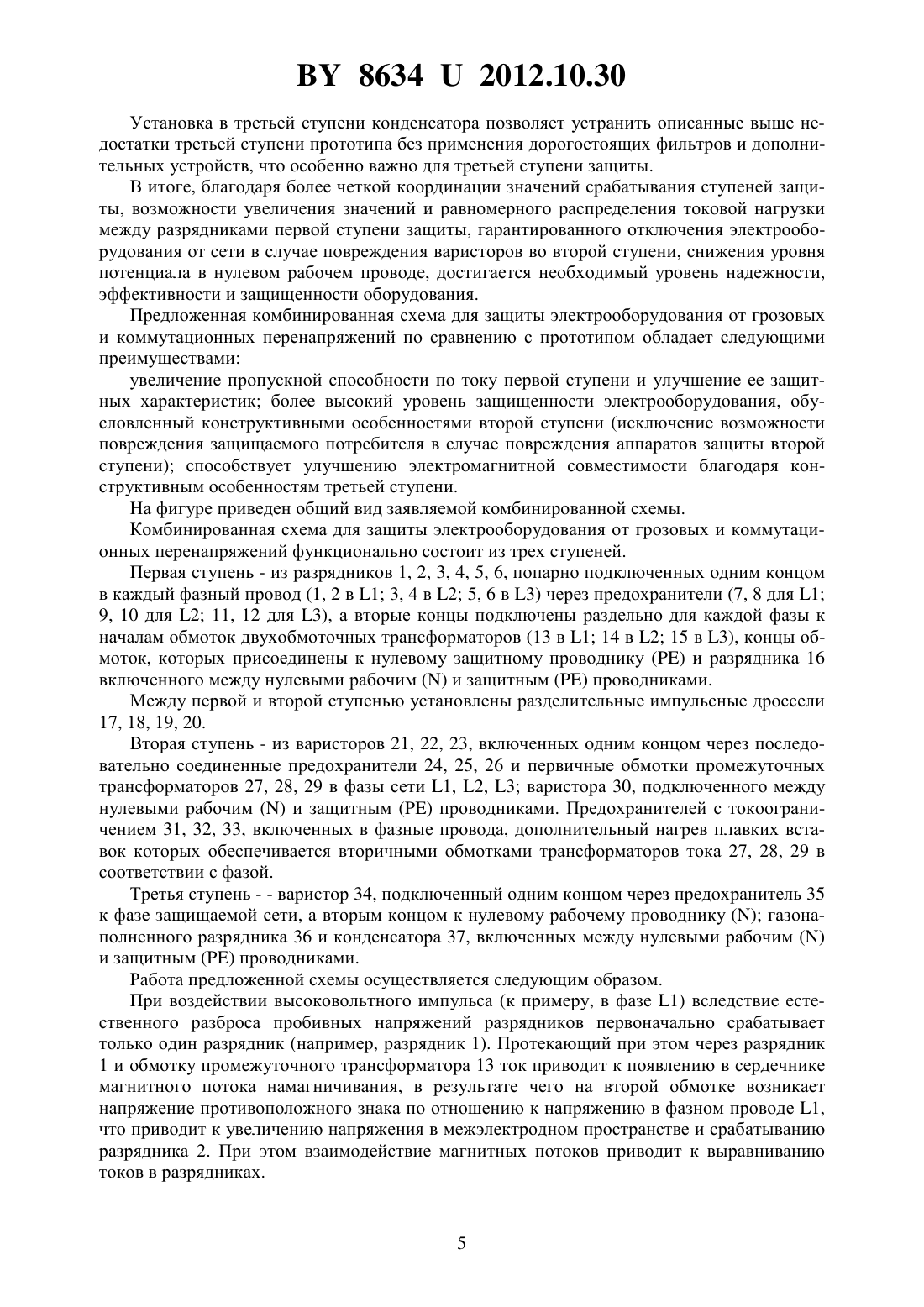 BY 8634 U 2012.10.30

Установка в третьей ступени конденсатора позволяет устранить описанные выше недостатки третьей ступени прототипа без применения дорогостоящих фильтров и дополнительных устройств, что особенно важно для третьей ступени защиты.

В итоге, благодаря более четкой координации значений срабатывания ступеней защиты, возможности увеличения значений и равномерного распределения токовой нагрузки между разрядниками первой ступени защиты, гарантированного отключения электрооборудования от сети в случае повреждения варисторов во второй ступени, снижения уровня потенциала в нулевом рабочем проводе, достигается необходимый уровень надежности, эффективности и защищенности оборудования.

Предложенная комбинированная схема для защиты электрооборудования от грозовых и коммутационных перенапряжений по сравнению с прототипом обладает следующими преимуществами:

увеличение пропускной способности по току первой ступени и улучшение ее защитных характеристик; более высокий уровень защищенности электрооборудования, обусловленный конструктивными особенностями второй ступени (исключение возможности повреждения защищаемого потребителя в случае повреждения аппаратов защиты второй ступени); способствует улучшению электромагнитной совместимости благодаря конструктивным особенностям третьей ступени.

На фигуре приведен общий вид заявляемой комбинированной схемы.

Комбинированная схема для защиты электрооборудования от грозовых и коммутационных перенапряжений функционально состоит из трех ступеней.

Первая ступень - из разрядников 1, 2, 3, 4, 5, 6, попарно подключенных одним концом в каждый фазный провод (1, 2 в L1; 3, 4 в L2; 5, 6 в L3) через предохранители (7, 8 для L1; 9, 10 для L2; 11, 12 для L3), а вторые концы подключены раздельно для каждой фазы к началам обмоток двухобмоточных трансформаторов (13 в L1; 14 в L2; 15 в L3), концы обмоток, которых присоединены к нулевому защитному проводнику (PE) и разрядника 16 включенного между нулевыми рабочим (N) и защитным (PE) проводниками.

Между первой и второй ступенью установлены разделительные импульсные дроссели 17, 18, 19, 20.

Вторая ступень - из варисторов 21, 22, 23, включенных одним концом через последовательно соединенные предохранители 24, 25, 26 и первичные обмотки промежуточных трансформаторов 27, 28, 29 в фазы сети L1, L2, L3; варистора 30, подключенного между нулевыми рабочим (N) и защитным (PE) проводниками. Предохранителей с токоограничением 31, 32, 33, включенных в фазные провода, дополнительный нагрев плавких вставок которых обеспечивается вторичными обмотками трансформаторов тока 27, 28, 29 в соответствии с фазой.

Третья ступень - - варистор 34, подключенный одним концом через предохранитель 35 к фазе защищаемой сети, а вторым концом к нулевому рабочему проводнику (N); газонаполненного разрядника 36 и конденсатора 37, включенных между нулевыми рабочим (N) и защитным (PE) проводниками.

Работа предложенной схемы осуществляется следующим образом.

При воздействии высоковольтного импульса (к примеру, в фазе L1) вследствие естественного разброса пробивных напряжений разрядников первоначально срабатывает только один разрядник (например, разрядник 1). Протекающий при этом через разрядник 1 и обмотку промежуточного трансформатора 13 ток приводит к появлению в сердечнике магнитного потока намагничивания, в результате чего на второй обмотке возникает напряжение противоположного знака по отношению к напряжению в фазном проводе L1, что приводит к увеличению напряжения в межэлектродном пространстве и срабатыванию разрядника 2. При этом взаимодействие магнитных потоков приводит к выравниванию токов в разрядниках.

5